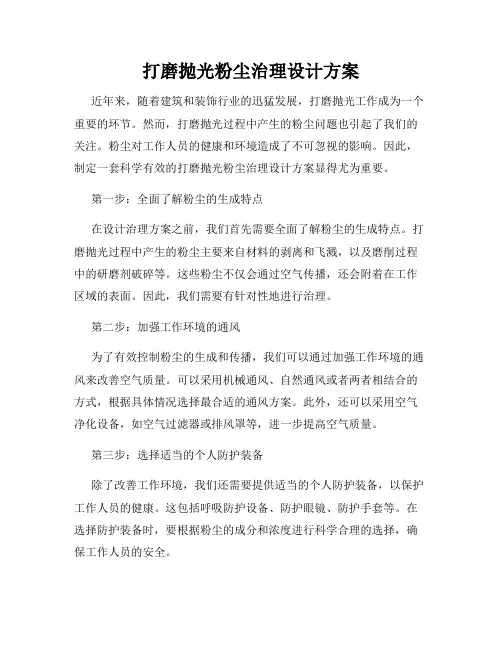 打磨抛光粉尘治理设计方案

近年来，随着建筑和装饰行业的迅猛发展，打磨抛光工作成为一个重要的环节。然而，打磨抛光过程中产生的粉尘问题也引起了我们的关注。粉尘对工作人员的健康和环境造成了不可忽视的影响。因此，制定一套科学有效的打磨抛光粉尘治理设计方案显得尤为重要。

第一步：全面了解粉尘的生成特点

在设计治理方案之前，我们首先需要全面了解粉尘的生成特点。打磨抛光过程中产生的粉尘主要来自材料的剥离和飞溅，以及磨削过程中的研磨剂破碎等。这些粉尘不仅会通过空气传播，还会附着在工作区域的表面。因此，我们需要有针对性地进行治理。

第二步：加强工作环境的通风

为了有效控制粉尘的生成和传播，我们可以通过加强工作环境的通风来改善空气质量。可以采用机械通风、自然通风或者两者相结合的方式，根据具体情况选择最合适的通风方案。此外，还可以采用空气净化设备，如空气过滤器或排风罩等，进一步提高空气质量。

第三步：选择适当的个人防护装备

除了改善工作环境，我们还需要提供适当的个人防护装备，以保护工作人员的健康。这包括呼吸防护设备、防护眼镜、防护手套等。在选择防护装备时，要根据粉尘的成分和浓度进行科学合理的选择，确保工作人员的安全。